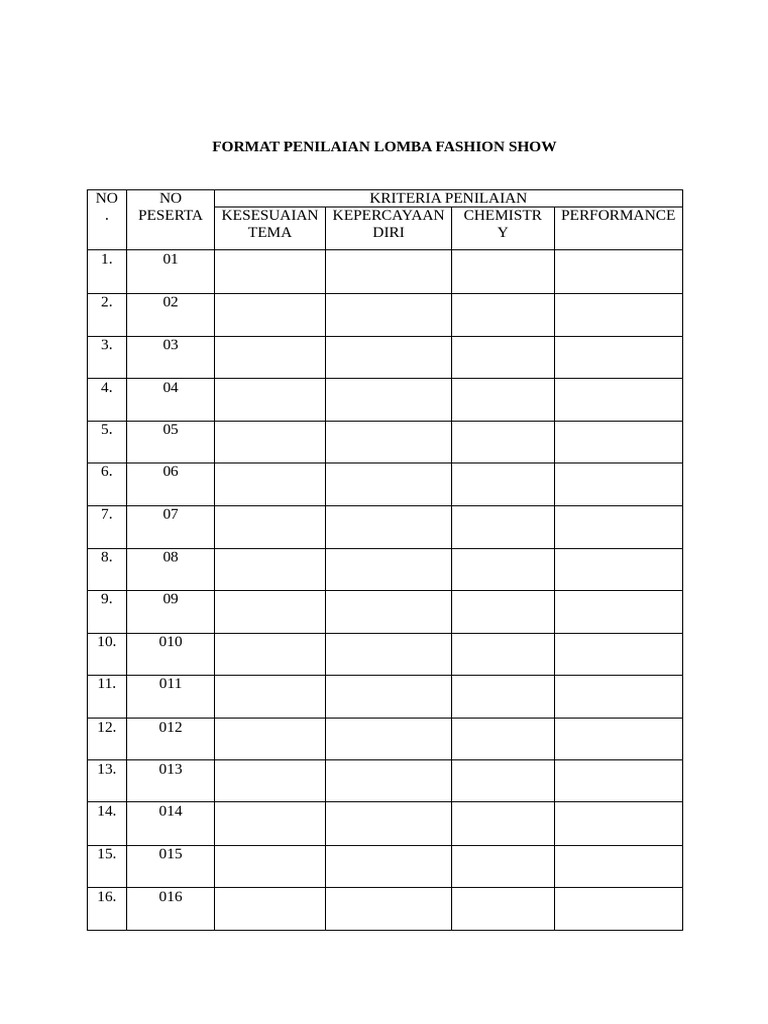 FORMAT PENILAIAN LOMBA FASHION SHOW

| NO. | NO PESERTA | KRITERIA PENILAIAN | | | |
|---|---|---|---|---|---|
| | | KESESUAIAN TEMA | KEPERCAYAAN DIRI | CHEMISTRY | PERFORMANCE |
| 1. | 01 | | | | |
| 2. | 02 | | | | |
| 3. | 03 | | | | |
| 4. | 04 | | | | |
| 5. | 05 | | | | |
| 6. | 06 | | | | |
| 7. | 07 | | | | |
| 8. | 08 | | | | |
| 9. | 09 | | | | |
| 10. | 010 | | | | |
| 11. | 011 | | | | |
| 12. | 012 | | | | |
| 13. | 013 | | | | |
| 14. | 014 | | | | |
| 15. | 015 | | | | |
| 16. | 016 | | | | |